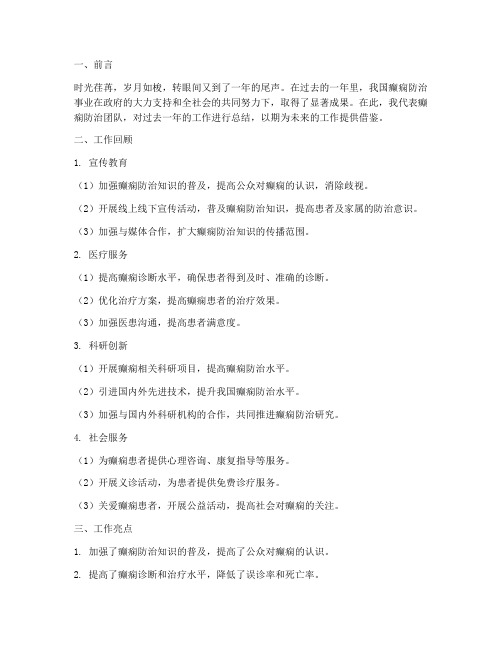 一、前言

时光荏苒，岁月如梭，转眼间又到了一年的尾声。在过去的一年里，我国癫痫防治事业在政府的大力支持和全社会的共同努力下，取得了显著成果。在此，我代表癫痫防治团队，对过去一年的工作进行总结，以期为未来的工作提供借鉴。

二、工作回顾

1. 宣传教育

（1）加强癫痫防治知识的普及，提高公众对癫痫的认识，消除歧视。

（2）开展线上线下宣传活动，普及癫痫防治知识，提高患者及家属的防治意识。

（3）加强与媒体合作，扩大癫痫防治知识的传播范围。

2. 医疗服务

（1）提高癫痫诊断水平，确保患者得到及时、准确的诊断。

（2）优化治疗方案，提高癫痫患者的治疗效果。

（3）加强医患沟通，提高患者满意度。

3. 科研创新

（1）开展癫痫相关科研项目，提高癫痫防治水平。

（2）引进国内外先进技术，提升我国癫痫防治水平。

（3）加强与国内外科研机构的合作，共同推进癫痫防治研究。

4. 社会服务

（1）为癫痫患者提供心理咨询、康复指导等服务。

（2）开展义诊活动，为患者提供免费诊疗服务。

（3）关爱癫痫患者，开展公益活动，提高社会对癫痫的关注。

三、工作亮点

1. 加强了癫痫防治知识的普及，提高了公众对癫痫的认识。

2. 提高了癫痫诊断和治疗水平，降低了误诊率和死亡率。